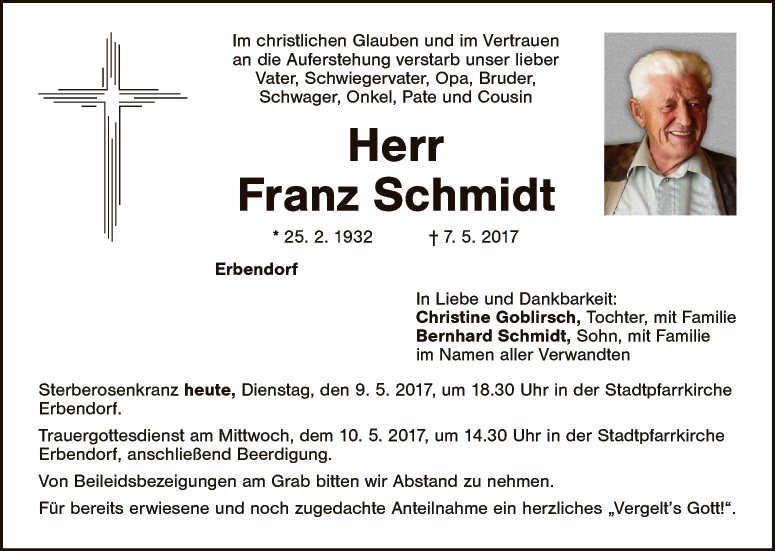 Im christlichen Glauben und im Vertrauen
an die Auferstehung verstarb unser lieber
Vater, Schwiegervater, Opa, Bruder,
Schwager, Onkel, Pate und Cousin

Herr
Franz Schmidt

* 25. 2. 1932 † 7. 5. 2017

Erbendorf

In Liebe und Dankbarkeit:
Christine Goblirsch, Tochter, mit Familie
Bernhard Schmidt, Sohn, mit Familie
im Namen aller Verwandten

Sterberosenkranz heute, Dienstag, den 9. 5. 2017, um 18.30 Uhr in der Stadtpfarrkirche Erbendorf.

Trauergottesdienst am Mittwoch, dem 10. 5. 2017, um 14.30 Uhr in der Stadtpfarrkirche Erbendorf, anschließend Beerdigung.

Von Beileidsbezeigungen am Grab bitten wir Abstand zu nehmen.

Für bereits erwiesene und noch zugedachte Anteilnahme ein herzliches „Vergelt's Gott!“.